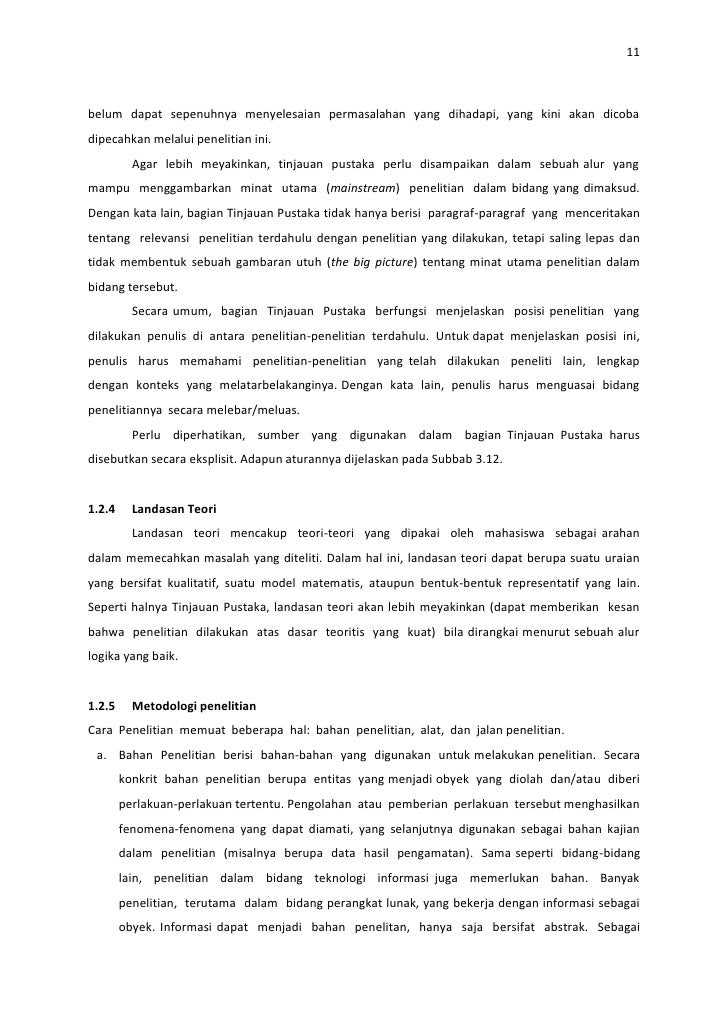 11

belum dapat sepenuhnya menyelesaian permasalahan yang dihadapi, yang kini akan dicoba dipecahkan melalui penelitian ini.

Agar lebih meyakinkan, tinjauan pustaka perlu disampaikan dalam sebuah alur yang mampu menggambarkan minat utama (mainstream) penelitian dalam bidang yang dimaksud. Dengan kata lain, bagian Tinjauan Pustaka tidak hanya berisi paragraf-paragraf yang menceritakan tentang relevansi penelitian terdahulu dengan penelitian yang dilakukan, tetapi saling lepas dan tidak membentuk sebuah gambaran utuh (the big picture) tentang minat utama penelitian dalam bidang tersebut.

Secara umum, bagian Tinjauan Pustaka berfungsi menjelaskan posisi penelitian yang dilakukan penulis di antara penelitian-penelitian terdahulu. Untuk dapat menjelaskan posisi ini, penulis harus memahami penelitian-penelitian yang telah dilakukan peneliti lain, lengkap dengan konteks yang melatarbelakanginya. Dengan kata lain, penulis harus menguasai bidang penelitiannya secara melebar/meluas.

Perlu diperhatikan, sumber yang digunakan dalam bagian Tinjauan Pustaka harus disebutkan secara eksplisit. Adapun aturannya dijelaskan pada Subbab 3.12.

1.2.4 Landasan Teori

Landasan teori mencakup teori-teori yang dipakai oleh mahasiswa sebagai arahan dalam memecahkan masalah yang diteliti. Dalam hal ini, landasan teori dapat berupa suatu uraian yang bersifat kualitatif, suatu model matematis, ataupun bentuk-bentuk representatif yang lain. Seperti halnya Tinjauan Pustaka, landasan teori akan lebih meyakinkan (dapat memberikan kesan bahwa penelitian dilakukan atas dasar teoritis yang kuat) bila dirangkai menurut sebuah alur logika yang baik.

1.2.5 Metodologi penelitian

Cara Penelitian memuat beberapa hal: bahan penelitian, alat, dan jalan penelitian.

a. Bahan Penelitian berisi bahan-bahan yang digunakan untuk melakukan penelitian. Secara konkrit bahan penelitian berupa entitas yang menjadi obyek yang diolah dan/atau diberi perlakuan-perlakuan tertentu. Pengolahan atau pemberian perlakuan tersebut menghasilkan fenomena-fenomena yang dapat diamati, yang selanjutnya digunakan sebagai bahan kajian dalam penelitian (misalnya berupa data hasil pengamatan). Sama seperti bidang-bidang lain, penelitian dalam bidang teknologi informasi juga memerlukan bahan. Banyak penelitian, terutama dalam bidang perangkat lunak, yang bekerja dengan informasi sebagai obyek. Informasi dapat menjadi bahan penelitan, hanya saja bersifat abstrak. Sebagai